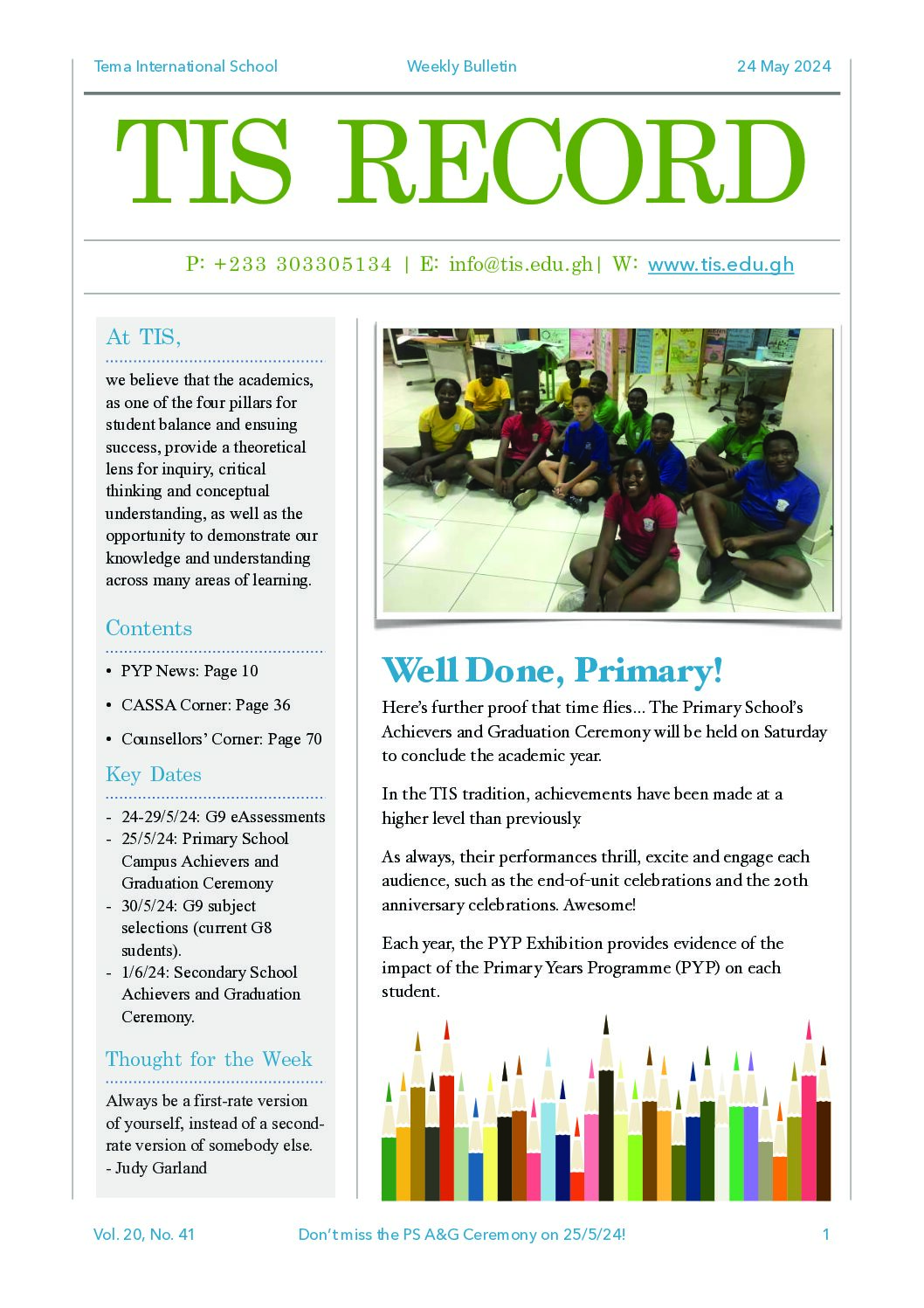 Tema International School Weekly Bulletin 24 May 2024

TIS RECORD

P: +233 303305134 | E: info@tis.edu.gh| W: www.tis.edu.gh

At TIS,

we believe that the academics, as one of the four pillars for student balance and ensuing success, provide a theoretical lens for inquiry, critical thinking and conceptual understanding, as well as the opportunity to demonstrate our knowledge and understanding across many areas of learning.

Contents

• PYP News: Page 10

• CASSA Corner: Page 36

• Counsellors' Corner: Page 70

Key Dates

- 24-29/5/24: G9 eAssessments
- 25/5/24: Primary School Campus Achievers and Graduation Ceremony
- 30/5/24: G9 subject selections (current G8 sudents).
- 1/6/24: Secondary School Achievers and Graduation Ceremony.

Thought for the Week

Always be a first-rate version of yourself, instead of a second-rate version of somebody else.
- Judy Garland

Well Done, Primary!

Here's further proof that time flies… The Primary School's Achievers and Graduation Ceremony will be held on Saturday to conclude the academic year.

In the TIS tradition, achievements have been made at a higher level than previously.

As always, their performances thrill, excite and engage each audience, such as the end-of-unit celebrations and the 20th anniversary celebrations. Awesome!

Each year, the PYP Exhibition provides evidence of the impact of the Primary Years Programme (PYP) on each student.

Vol. 20, No. 41 Don't miss the PS A&G Ceremony on 25/5/24! 1